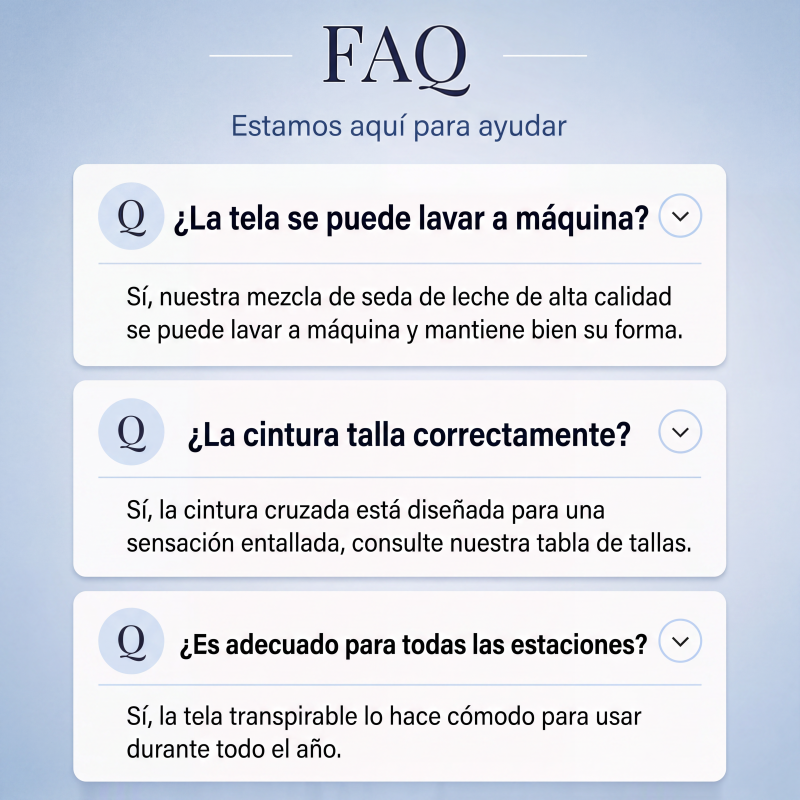 FAQ

Estamos aquí para ayudar

Q ¿La tela se puede lavar a máquina?

Sí, nuestra mezcla de seda de leche de alta calidad se puede lavar a máquina y mantiene bien su forma.

Q ¿La cintura talla correctamente?

Sí, la cintura cruzada está diseñada para una sensación entallada, consulte nuestra tabla de tallas.

Q ¿Es adecuado para todas las estaciones?

Sí, la tela transpirable lo hace cómodo para usar durante todo el año.